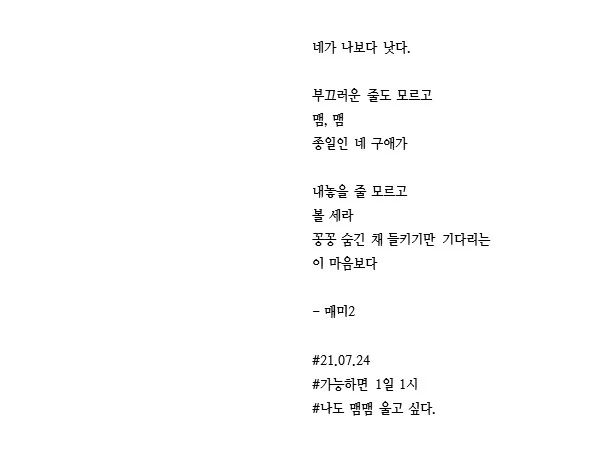 네가 나보다 낫다.

부끄러운 줄도 모르고
맴, 맴
종일인 네 구애가

내놓을 줄 모르고
볼 세라
꽁꽁 숨긴 채 들키기만 기다리는
이 마음보다

- 매미2

#21.07.24
#가능하면 1일 1시
#나도 맴맴 울고 싶다.